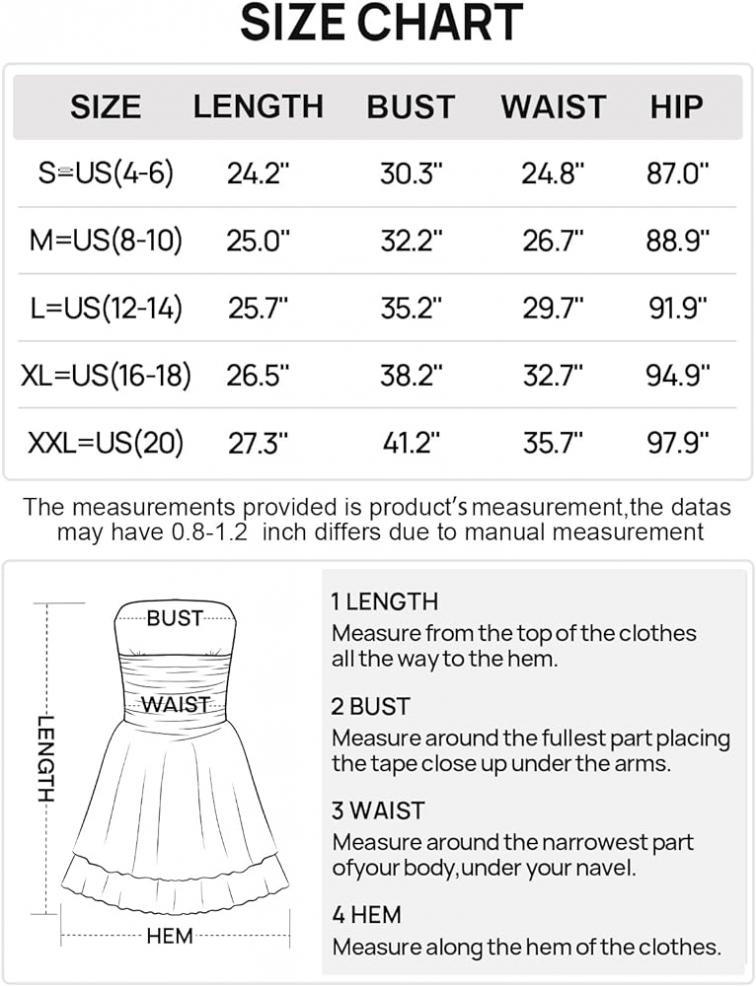 SIZE CHART

| SIZE | LENGTH | BUST | WAIST | HIP |
|---|---|---|---|---|
| S=US(4-6) | 24.2" | 30.3" | 24.8" | 87.0" |
| M=US(8-10) | 25.0" | 32.2" | 26.7" | 88.9" |
| L=US(12-14) | 25.7" | 35.2" | 29.7" | 91.9" |
| XL=US(16-18) | 26.5" | 38.2" | 32.7" | 94.9" |
| XXL=US(20) | 27.3" | 41.2" | 35.7" | 97.9" |

The measurements provided is product's measurement,the datas may have 0.8-1.2 inch differs due to manual measurement

BUST
WAIST
LENGTH
HEM

1 LENGTH
Measure from the top of the clothes all the way to the hem.

2 BUST
Measure around the fullest part placing the tape close up under the arms.

3 WAIST
Measure around the narrowest part ofyour body,under your navel.

4 HEM
Measure along the hem of the clothes.